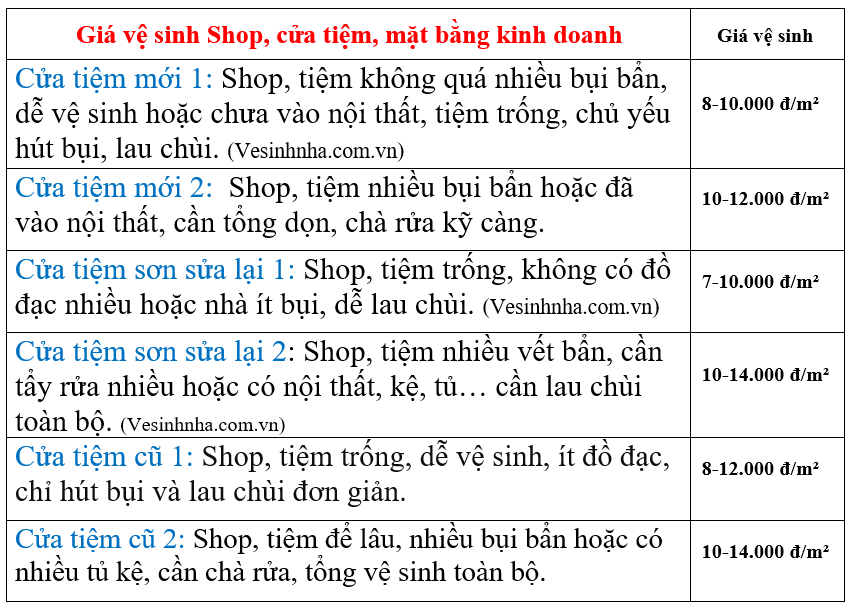 | Giá vệ sinh Shop, cửa tiệm, mặt bằng kinh doanh | Giá vệ sinh |
|---|---|
| Cửa tiệm mới 1: Shop, tiệm không quá nhiều bụi bẩn, dễ vệ sinh hoặc chưa vào nội thất, tiệm trống, chủ yếu hút bụi, lau chùi. (Vesinhnha.com.vn) | 8-10.000 đ/m² |
| Cửa tiệm mới 2: Shop, tiệm nhiều bụi bẩn hoặc đã vào nội thất, cần tổng dọn, chà rửa kỹ càng. | 10-12.000 đ/m² |
| Cửa tiệm sơn sửa lại 1: Shop, tiệm trống, không có đồ đạc nhiều hoặc nhà ít bụi, dễ lau chùi. (Vesinhnha.com.vn) | 7-10.000 đ/m² |
| Cửa tiệm sơn sửa lại 2: Shop, tiệm nhiều vết bẩn, cần tẩy rửa nhiều hoặc có nội thất, kệ, tủ… cần lau chùi toàn bộ. (Vesinhnha.com.vn) | 10-14.000 đ/m² |
| Cửa tiệm cũ 1: Shop, tiệm trống, dễ vệ sinh, ít đồ đạc, chỉ hút bụi và lau chùi đơn giản. | 8-12.000 đ/m² |
| Cửa tiệm cũ 2: Shop, tiệm để lâu, nhiều bụi bẩn hoặc có nhiều tủ kệ, cần chà rửa, tổng vệ sinh toàn bộ. | 10-14.000 đ/m² |